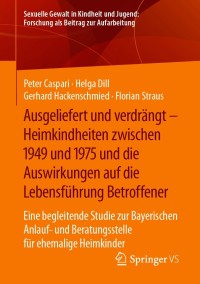 Sexuelle Gewalt in Kindheit und Jugend: Forschung als Beitrag zur Aufarbeitung

Peter Caspari · Helga Dill
Gerhard Hackenschmied · Florian Straus

Ausgeliefert und verdrängt – Heimkindheiten zwischen 1949 und 1975 und die Auswirkungen auf die Lebensführung Betroffener

Eine begleitende Studie zur Bayerischen Anlauf- und Beratungsstelle für ehemalige Heimkinder

Springer VS